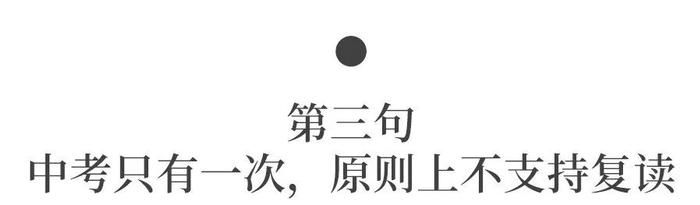 第三句
中考只有一次，原则上不支持复读